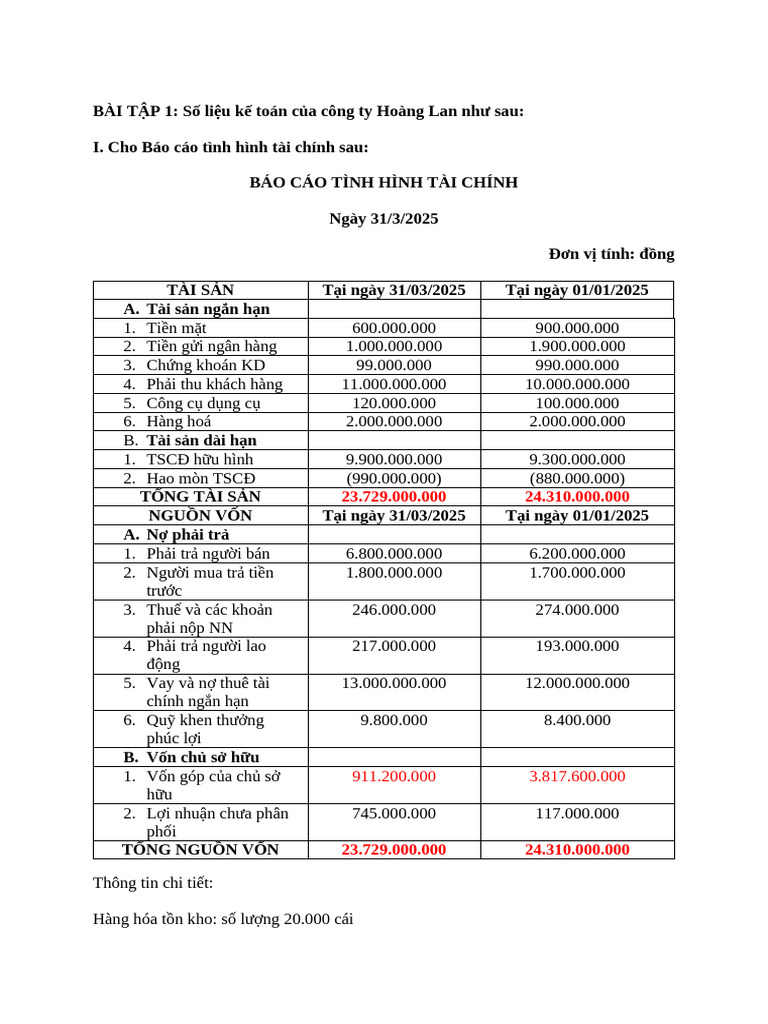 BÀI TẬP 1: Số liệu kế toán của công ty Hoàng Lan như sau:

I. Cho Báo cáo tình hình tài chính sau:

BÁO CÁO TÌNH HÌNH TÀI CHÍNH

Ngày 31/3/2025

Đơn vị tính: đồng

| TÀI SẢN | Tại ngày 31/03/2025 | Tại ngày 01/01/2025 |
|---|---|---|
| A. Tài sản ngắn hạn | | |
| 1. Tiền mặt | 600.000.000 | 900.000.000 |
| 2. Tiền gửi ngân hàng | 1.000.000.000 | 1.900.000.000 |
| 3. Chứng khoán KD | 99.000.000 | 990.000.000 |
| 4. Phải thu khách hàng | 11.000.000.000 | 10.000.000.000 |
| 5. Công cụ dụng cụ | 120.000.000 | 100.000.000 |
| 6. Hàng hoá | 2.000.000.000 | 2.000.000.000 |
| B. Tài sản dài hạn | | |
| 1. TSCĐ hữu hình | 9.900.000.000 | 9.300.000.000 |
| 2. Hao mòn TSCĐ | (990.000.000) | (880.000.000) |
| TỔNG TÀI SẢN | 23.729.000.000 | 24.310.000.000 |
| NGUỒN VỐN | Tại ngày 31/03/2025 | Tại ngày 01/01/2025 |
| A. Nợ phải trả | | |
| 1. Phải trả người bán | 6.800.000.000 | 6.200.000.000 |
| 2. Người mua trả tiền trước | 1.800.000.000 | 1.700.000.000 |
| 3. Thuế và các khoản phải nộp NN | 246.000.000 | 274.000.000 |
| 4. Phải trả người lao động | 217.000.000 | 193.000.000 |
| 5. Vay và nợ thuê tài chính ngắn hạn | 13.000.000.000 | 12.000.000.000 |
| 6. Quỹ khen thưởng phúc lợi | 9.800.000 | 8.400.000 |
| B. Vốn chủ sở hữu | | |
| 1. Vốn góp của chủ sở hữu | 911.200.000 | 3.817.600.000 |
| 2. Lợi nhuận chưa phân phối | 745.000.000 | 117.000.000 |
| TỔNG NGUỒN VỐN | 23.729.000.000 | 24.310.000.000 |

Thông tin chi tiết:

Hàng hóa tồn kho: số lượng 20.000 cái